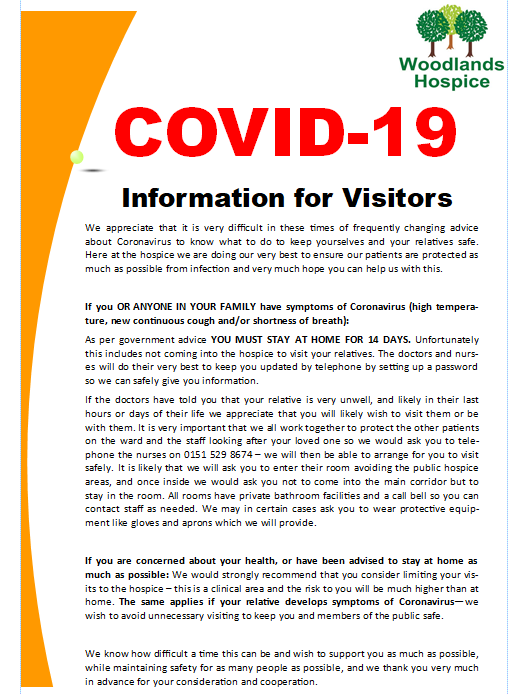 Woodlands Hospice

COVID-19

Information for Visitors

We appreciate that it is very difficult in these times of frequently changing advice about Coronavirus to know what to do to keep yourselves and your relatives safe. Here at the hospice we are doing our very best to ensure our patients are protected as much as possible from infection and very much hope you can help us with this.

If you OR ANYONE IN YOUR FAMILY have symptoms of Coronavirus (high temperature, new continuous cough and/or shortness of breath):

As per government advice YOU MUST STAY AT HOME FOR 14 DAYS. Unfortunately this includes not coming into the hospice to visit your relatives. The doctors and nurses will do their very best to keep you updated by telephone by setting up a password so we can safely give you information.

If the doctors have told you that your relative is very unwell, and likely in their last hours or days of their life we appreciate that you will likely wish to visit them or be with them. It is very important that we all work together to protect the other patients on the ward and the staff looking after your loved one so we would ask you to telephone the nurses on 0151 529 8674 – we will then be able to arrange for you to visit safely. It is likely that we will ask you to enter their room avoiding the public hospice areas, and once inside we would ask you not to come into the main corridor but to stay in the room. All rooms have private bathroom facilities and a call bell so you can contact staff as needed. We may in certain cases ask you to wear protective equipment like gloves and aprons which we will provide.

If you are concerned about your health, or have been advised to stay at home as much as possible: We would strongly recommend that you consider limiting your visits to the hospice – this is a clinical area and the risk to you will be much higher than at home. The same applies if your relative develops symptoms of Coronavirus— we wish to avoid unnecessary visiting to keep you and members of the public safe.

We know how difficult a time this can be and wish to support you as much as possible, while maintaining safety for as many people as possible, and we thank you very much in advance for your consideration and cooperation.